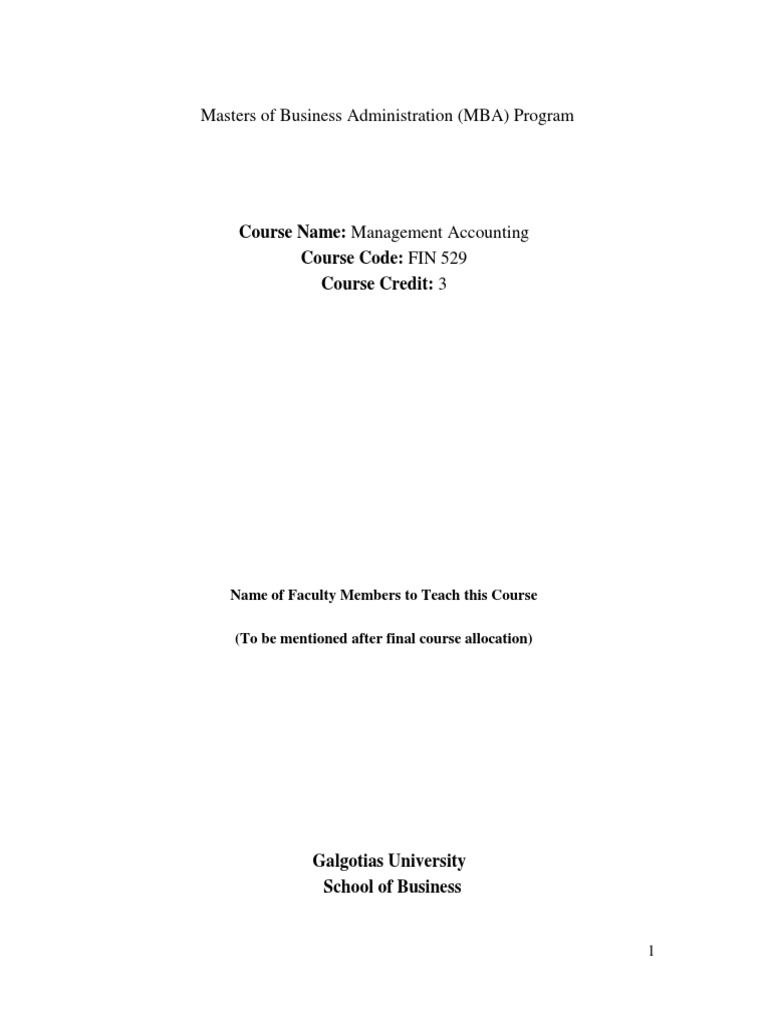 Masters of Business Administration (MBA) Program

Course Name: Management Accounting
Course Code: FIN 529
Course Credit: 3

Name of Faculty Members to Teach this Course

(To be mentioned after final course allocation)

Galgotias University
School of Business

1